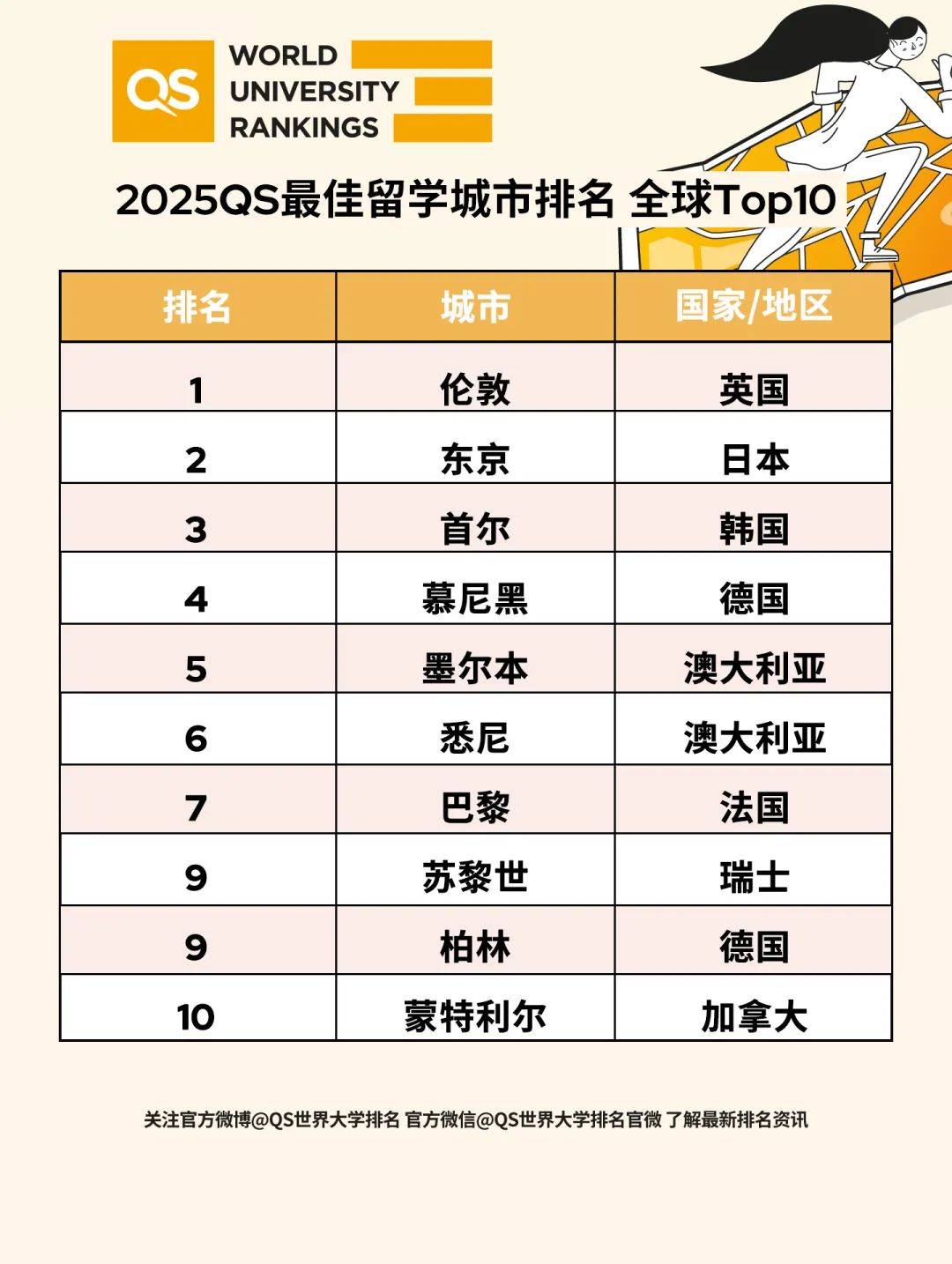 QS WORLD UNIVERSITY RANKINGS

2025QS最佳留学城市排名 全球Top10

| 排名 | 城市 | 国家/地区 |
|---|---|---|
| 1 | 伦敦 | 英国 |
| 2 | 东京 | 日本 |
| 3 | 首尔 | 韩国 |
| 4 | 慕尼黑 | 德国 |
| 5 | 墨尔本 | 澳大利亚 |
| 6 | 悉尼 | 澳大利亚 |
| 7 | 巴黎 | 法国 |
| 9 | 苏黎世 | 瑞士 |
| 9 | 柏林 | 德国 |
| 10 | 蒙特利尔 | 加拿大 |

关注官方微博@QS世界大学排名 官方微信@QS世界大学排名官微 了解最新排名资讯